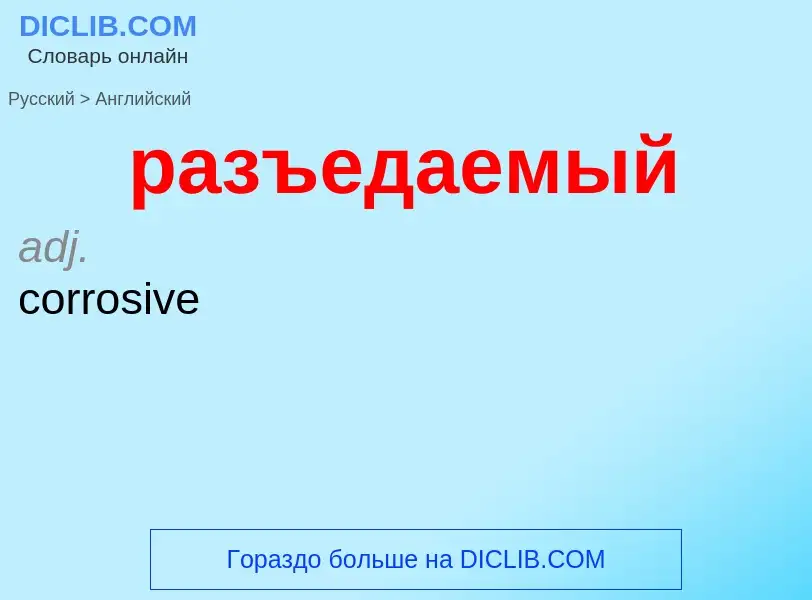 DICLIB.COM
Словарь онлайн

Русский > Английский

разъедаемый

adj.
corrosive

Гораздо больше на DICLIB.COM